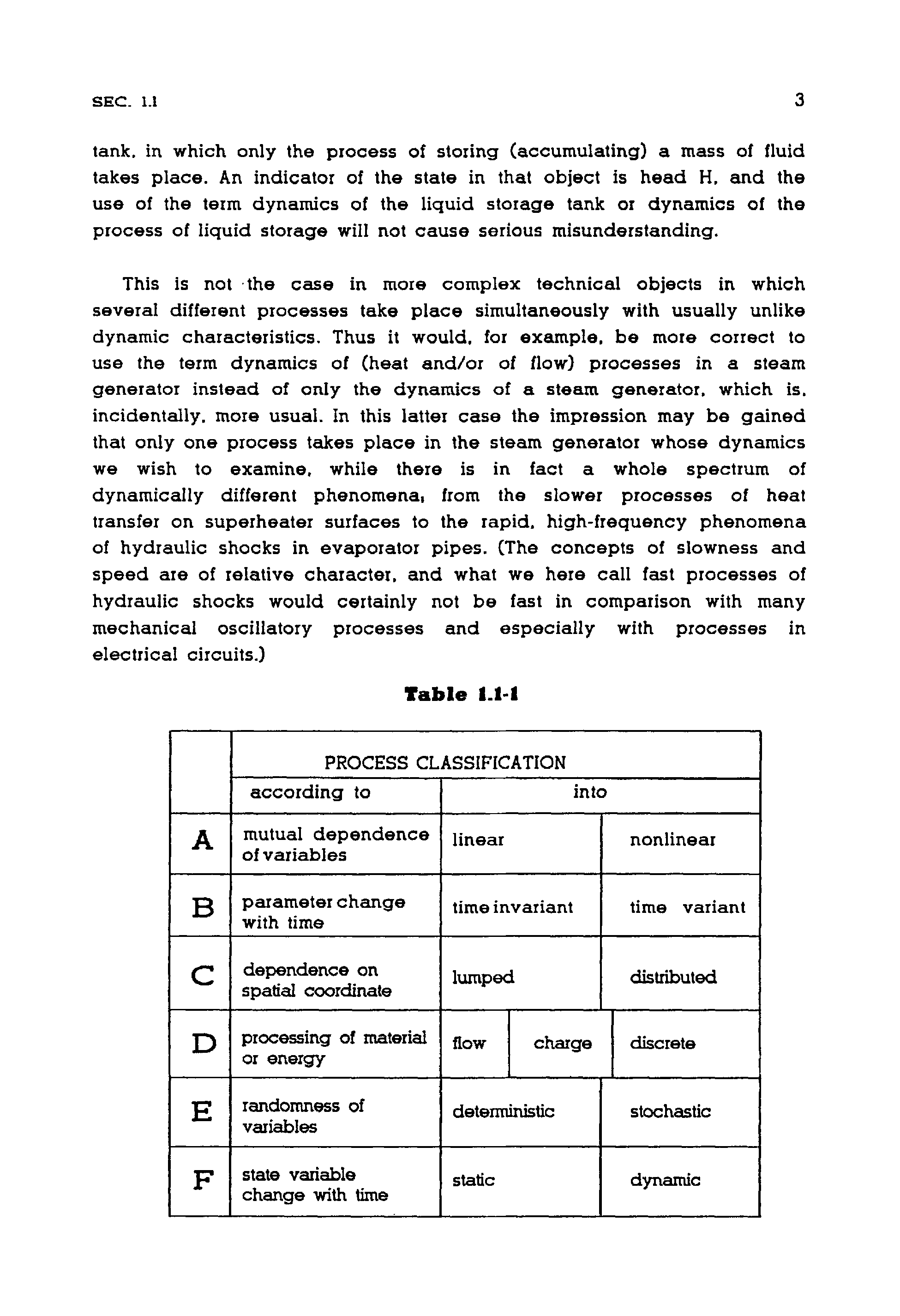 SEC. 1.1

3

tank, in which only the process of storing (accumulating) a mass of fluid takes place. An indicator of the state in that object is head H, and the use of the term dynamics of the liquid storage tank or dynamics of the process of liquid storage will not cause serious misunderstanding.

This is not the case in more complex technical objects in which several different processes take place simultaneously with usually unlike dynamic characteristics. Thus it would, for example, be more correct to use the term dynamics of (heat and/or of flow) processes in a steam generator instead of only the dynamics of a steam generator, which is, incidentally, more usual. In this latter case the impression may be gained that only one process takes place in the steam generator whose dynamics we wish to examine, while there is in fact a whole spectrum of dynamically different phenomena, from the slower processes of heat transfer on superheater surfaces to the rapid, high-frequency phenomena of hydraulic shocks in evaporator pipes. (The concepts of slowness and speed are of relative character, and what we here call fast processes of hydraulic shocks would certainly not be fast in comparison with many mechanical oscillatory processes and especially with processes in electrical circuits.)

Table 1.1-1

| | PROCESS CLASSIFICATION | | | |
|---|---|---|---|---|
| | according to | into | | |
| A | mutual dependence of variables | linear | | nonlinear |
| B | parameter change with time | time invariant | | time variant |
| C | dependence on spatial coordinate | lumped | | distributed |
| D | processing of material or energy | flow | charge | discrete |
| E | randomness of variables | deterministic | | stochastic |
| F | state variable change with time | static | | dynamic |